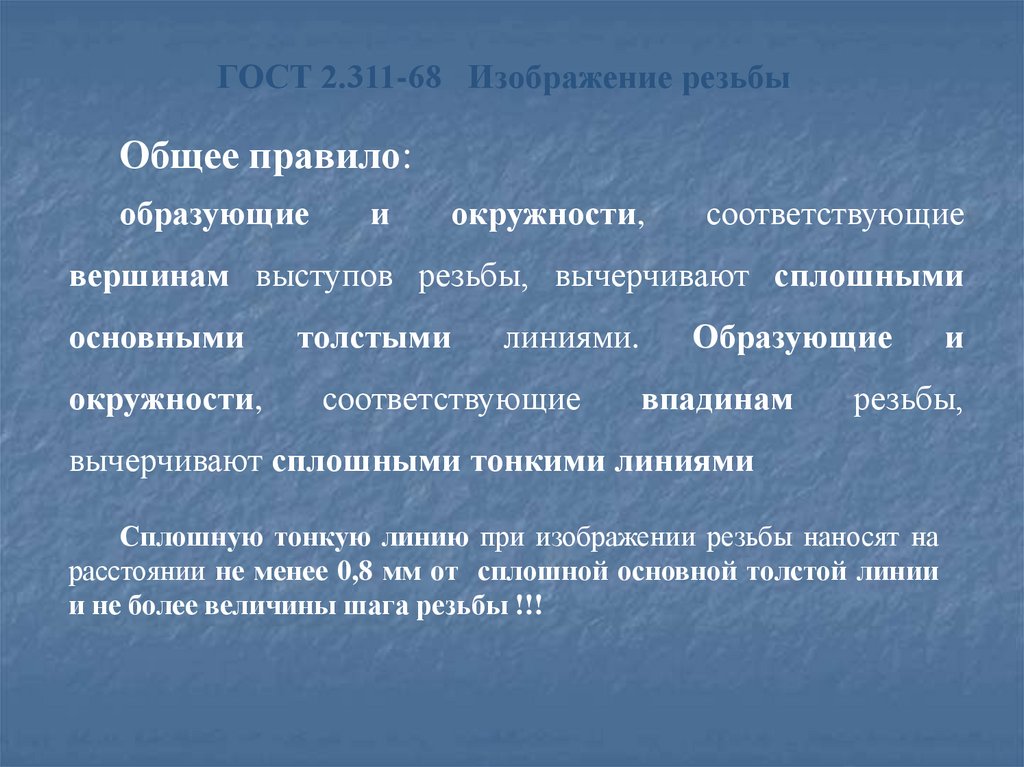 ГОСТ 2.311-68 Изображение резьбы

Общее правило:

образующие и окружности, соответствующие вершинам выступов резьбы, вычерчивают сплошными основными толстыми линиями. Образующие и окружности, соответствующие впадинам резьбы, вычерчивают сплошными тонкими линиями

Сплошную тонкую линию при изображении резьбы наносят на расстоянии не менее 0,8 мм от сплошной основной толстой линии и не более величины шага резьбы !!!